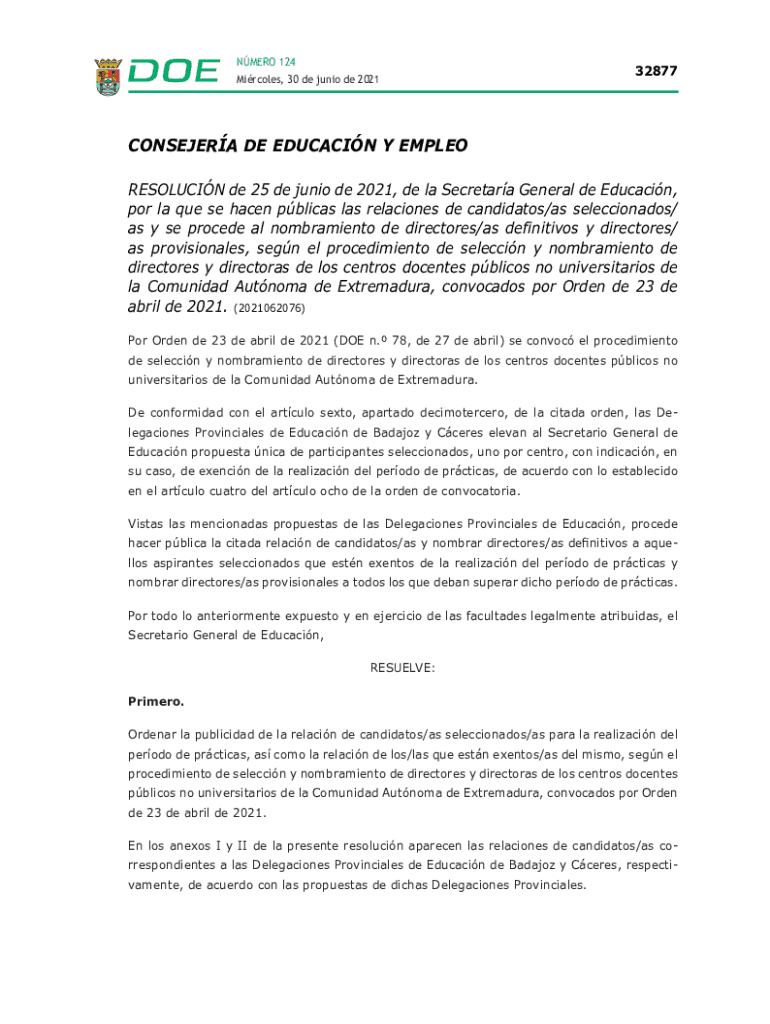 DOE NÚMERO 124
Miércoles, 30 de junio de 2021

32877

CONSEJERÍA DE EDUCACIÓN Y EMPLEO

RESOLUCIÓN de 25 de junio de 2021, de la Secretaría General de Educación, por la que se hacen públicas las relaciones de candidatos/as seleccionados/as y se procede al nombramiento de directores/as definitivos y directores/as provisionales, según el procedimiento de selección y nombramiento de directores y directoras de los centros docentes públicos no universitarios de la Comunidad Autónoma de Extremadura, convocados por Orden de 23 de abril de 2021. (2021062076)

Por Orden de 23 de abril de 2021 (DOE n.º 78, de 27 de abril) se convocó el procedimiento de selección y nombramiento de directores y directoras de los centros docentes públicos no universitarios de la Comunidad Autónoma de Extremadura.

De conformidad con el artículo sexto, apartado decimotercero, de la citada orden, las Delegaciones Provinciales de Educación de Badajoz y Cáceres elevan al Secretario General de Educación propuesta única de participantes seleccionados, uno por centro, con indicación, en su caso, de exención de la realización del período de prácticas, de acuerdo con lo establecido en el artículo cuatro del artículo ocho de la orden de convocatoria.

Vistas las mencionadas propuestas de las Delegaciones Provinciales de Educación, procede hacer pública la citada relación de candidatos/as y nombrar directores/as definitivos a aquellos aspirantes seleccionados que estén exentos de la realización del período de prácticas y nombrar directores/as provisionales a todos los que deban superar dicho período de prácticas.

Por todo lo anteriormente expuesto y en ejercicio de las facultades legalmente atribuidas, el Secretario General de Educación,

RESUELVE:

Primero.

Ordenar la publicidad de la relación de candidatos/as seleccionados/as para la realización del período de prácticas, así como la relación de los/las que están exentos/as del mismo, según el procedimiento de selección y nombramiento de directores y directoras de los centros docentes públicos no universitarios de la Comunidad Autónoma de Extremadura, convocados por Orden de 23 de abril de 2021.

En los anexos I y II de la presente resolución aparecen las relaciones de candidatos/as correspondientes a las Delegaciones Provinciales de Educación de Badajoz y Cáceres, respectivamente, de acuerdo con las propuestas de dichas Delegaciones Provinciales.